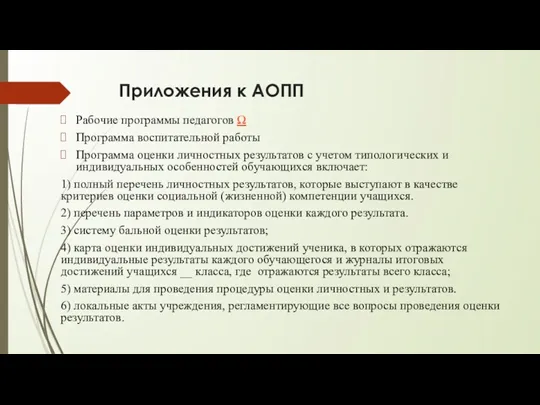 Приложения к АОПП

Рабочие программы педагогов Ω

Программа воспитательной работы

Программа оценки личностных результатов с учетом типологических и индивидуальных особенностей обучающихся включает:

1) полный перечень личностных результатов, которые выступают в качестве критериев оценки социальной (жизненной) компетенции учащихся.

2) перечень параметров и индикаторов оценки каждого результата.

3) систему бальной оценки результатов;

4) карта оценки индивидуальных достижений ученика, в которых отражаются индивидуальные результаты каждого обучающегося и журналы итоговых достижений учащихся __ класса, где отражаются результаты всего класса;

5) материалы для проведения процедуры оценки личностных и результатов.

6) локальные акты учреждения, регламентирующие все вопросы проведения оценки результатов.